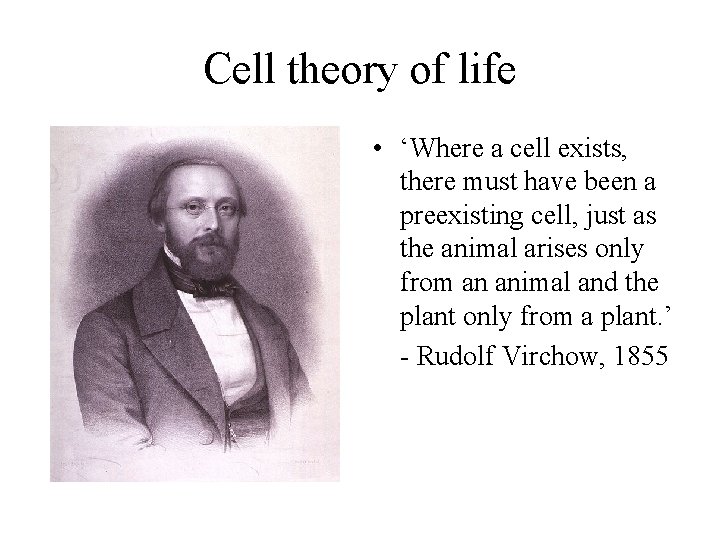 Cell theory of life

• 'Where a cell exists, there must have been a preexisting cell, just as the animal arises only from an animal and the plant only from a plant.'

- Rudolf Virchow, 1855